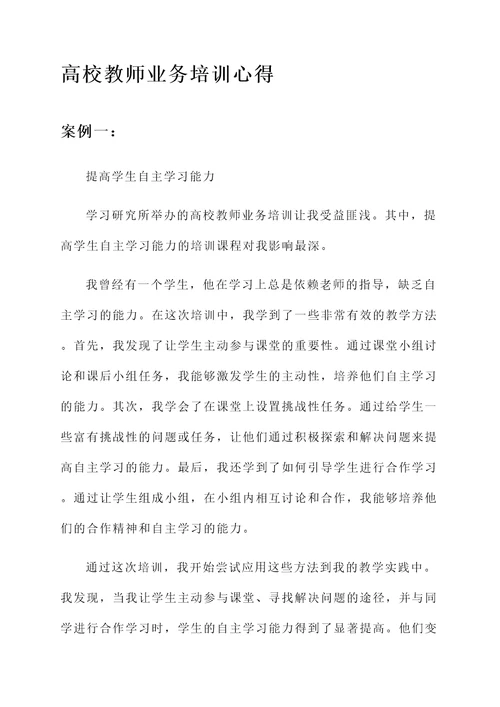 高校教师业务培训心得

案例一：

提高学生自主学习能力

学习研究所举办的高校教师业务培训让我受益匪浅。其中，提高学生自主学习能力的培训课程对我影响最深。

我曾经有一个学生，他在学习上总是依赖老师的指导，缺乏自主学习的能力。在这次培训中，我学到了一些非常有效的教学方法。首先，我发现了让学生主动参与课堂的重要性。通过课堂小组讨论和课后小组任务，我能够激发学生的主动性，培养他们自主学习的能力。其次，我学会了在课堂上设置挑战性任务。通过给学生一些富有挑战性的问题或任务，让他们通过积极探索和解决问题来提高自主学习的能力。最后，我还学到了如何引导学生进行合作学习。通过让学生组成小组，在小组内相互讨论和合作，我能够培养他们的合作精神和自主学习的能力。

通过这次培训，我开始尝试应用这些方法到我的教学实践中。我发现，当我让学生主动参与课堂、寻找解决问题的途径，并与同学进行合作学习时，学生的自主学习能力得到了显著提高。他们变